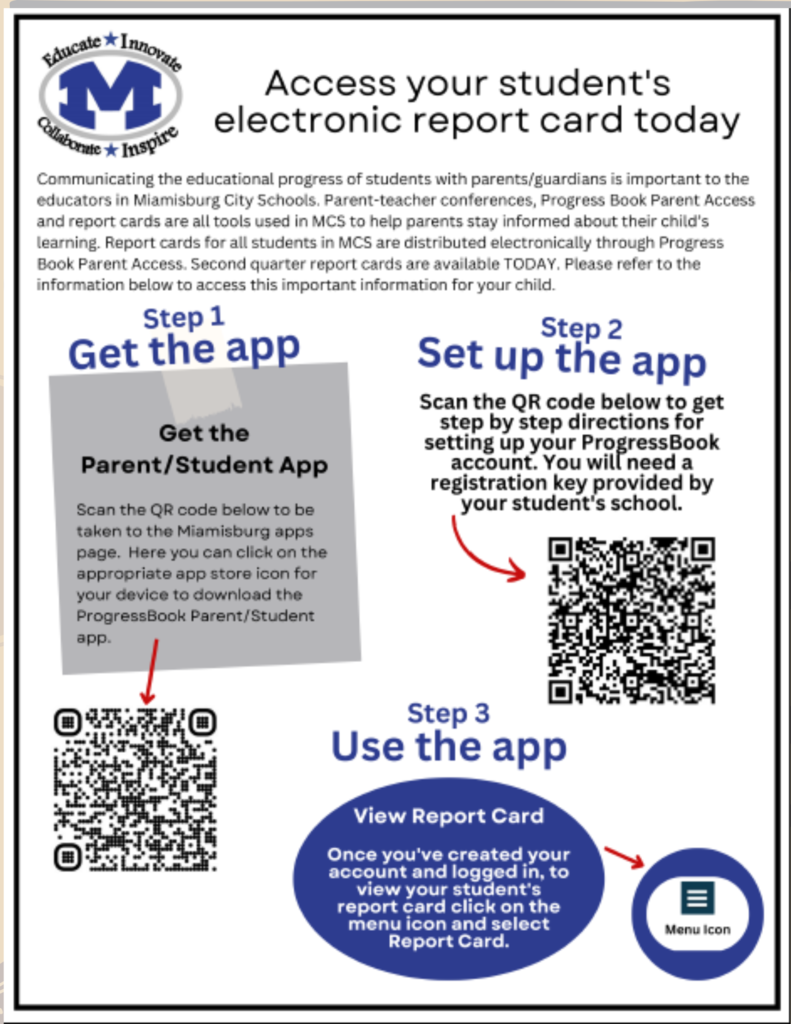 Educate ★ Innovate
M
Collaborate ★ Inspire

Access your student's electronic report card today

Communicating the educational progress of students with parents/guardians is important to the educators in Miamisburg City Schools. Parent-teacher conferences, Progress Book Parent Access and report cards are all tools used in MCS to help parents stay informed about their child's learning. Report cards for all students in MCS are distributed electronically through Progress Book Parent Access. Second quarter report cards are available TODAY. Please refer to the information below to access this important information for your child.

Step 1
Get the app

Get the Parent/Student App

Scan the QR code below to be taken to the Miamisburg apps page. Here you can click on the appropriate app store icon for your device to download the ProgressBook Parent/Student app.

Step 2
Set up the app

Scan the QR code below to get step by step directions for setting up your ProgressBook account. You will need a registration key provided by your student's school.

Step 3
Use the app

View Report Card

Once you've created your account and logged in, to view your student's report card click on the menu icon and select Report Card.

Menu Icon